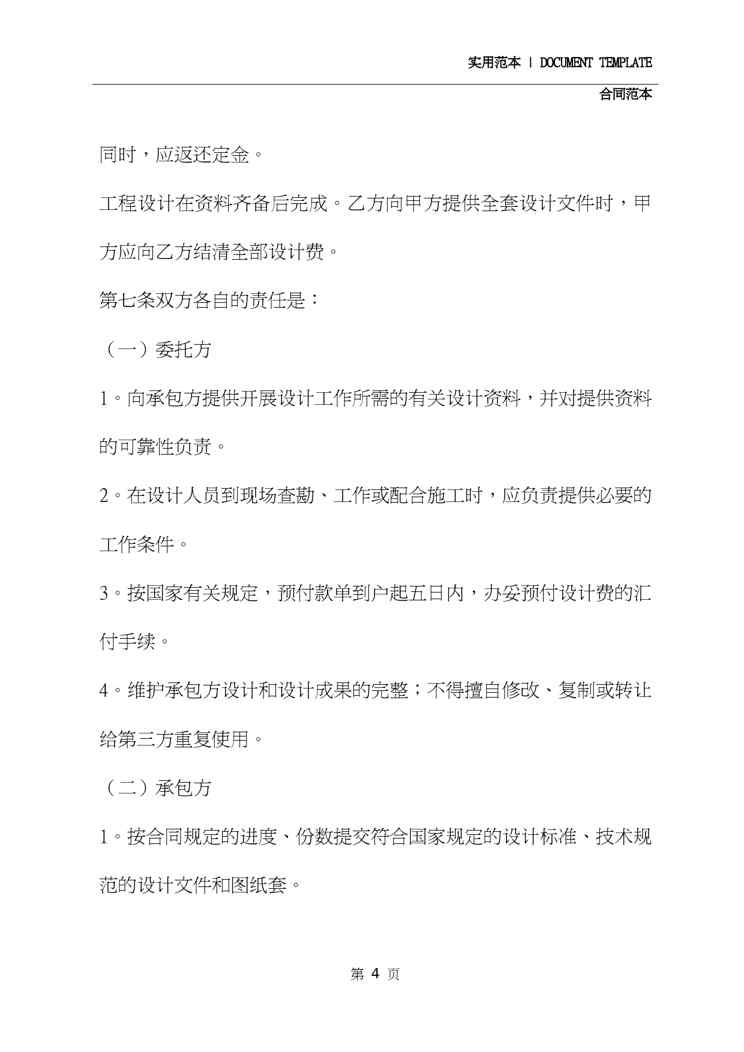 实用范本 | DOCUMENT TEMPLATE

合同范本

同时，应返还定金。

工程设计在资料齐备后完成。乙方向甲方提供全套设计文件时，甲方应向乙方结清全部设计费。

第七条双方各自的责任是：

（一）委托方

1。向承包方提供开展设计工作所需的有关设计资料，并对提供资料的可靠性负责。

2。在设计人员到现场查勘、工作或配合施工时，应负责提供必要的工作条件。

3。按国家有关规定，预付款单到户起五日内，办妥预付设计费的汇付手续。

4。维护承包方设计和设计成果的完整；不得擅自修改、复制或转让给第三方重复使用。

（二）承包方

1。按合同规定的进度、份数提交符合国家规定的设计标准、技术规范的设计文件和图纸套。

第 4 页